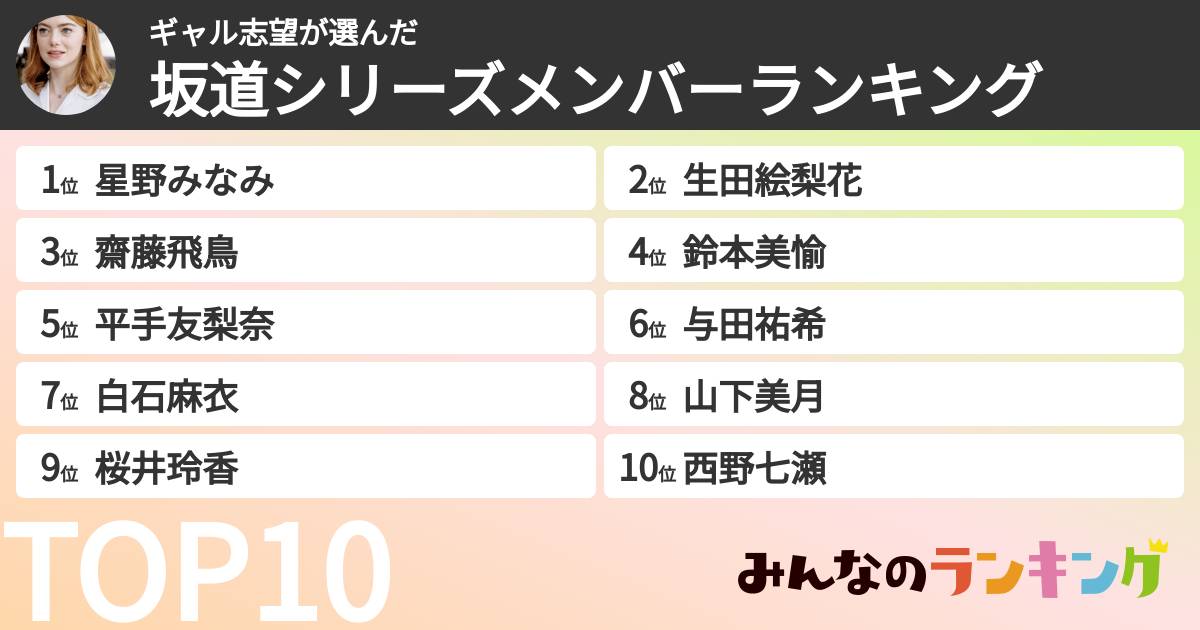 ギャル志望が選んだ
坂道シリーズメンバーランキング

1位 星野みなみ
2位 生田絵梨花
3位 齋藤飛鳥
4位 鈴本美愉
5位 平手友梨奈
6位 与田祐希
7位 白石麻衣
8位 山下美月
9位 桜井玲香
10位 西野七瀬

TOP10

みんなのランキング